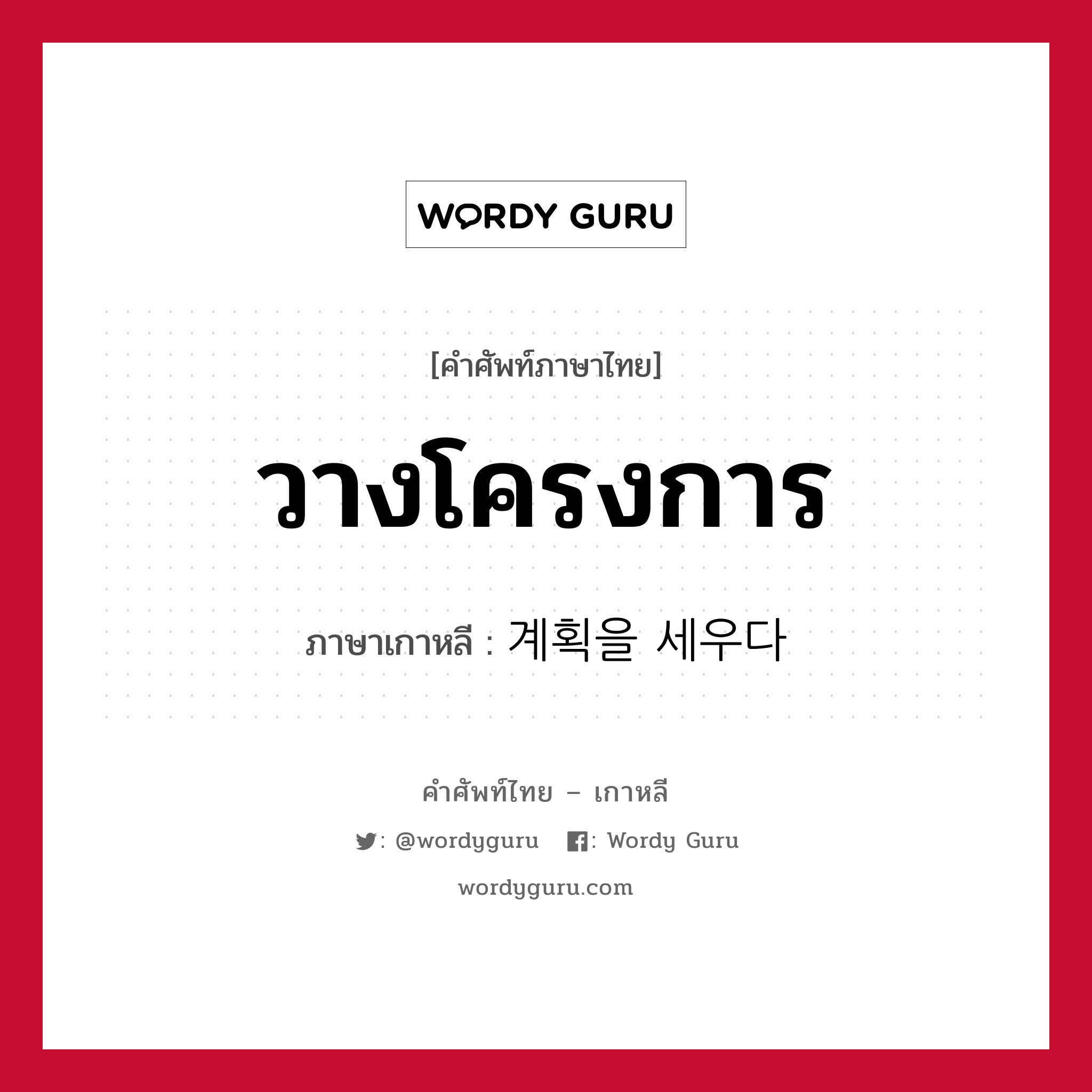 WORDY GURU

[คำศัพท์ภาษาไทย]

วางโครงการ

ภาษาเกาหลี : 계획을 세우다

คำศัพท์ไทย – เกาหลี

: @wordyguru : Wordy Guru

wordyguru.com